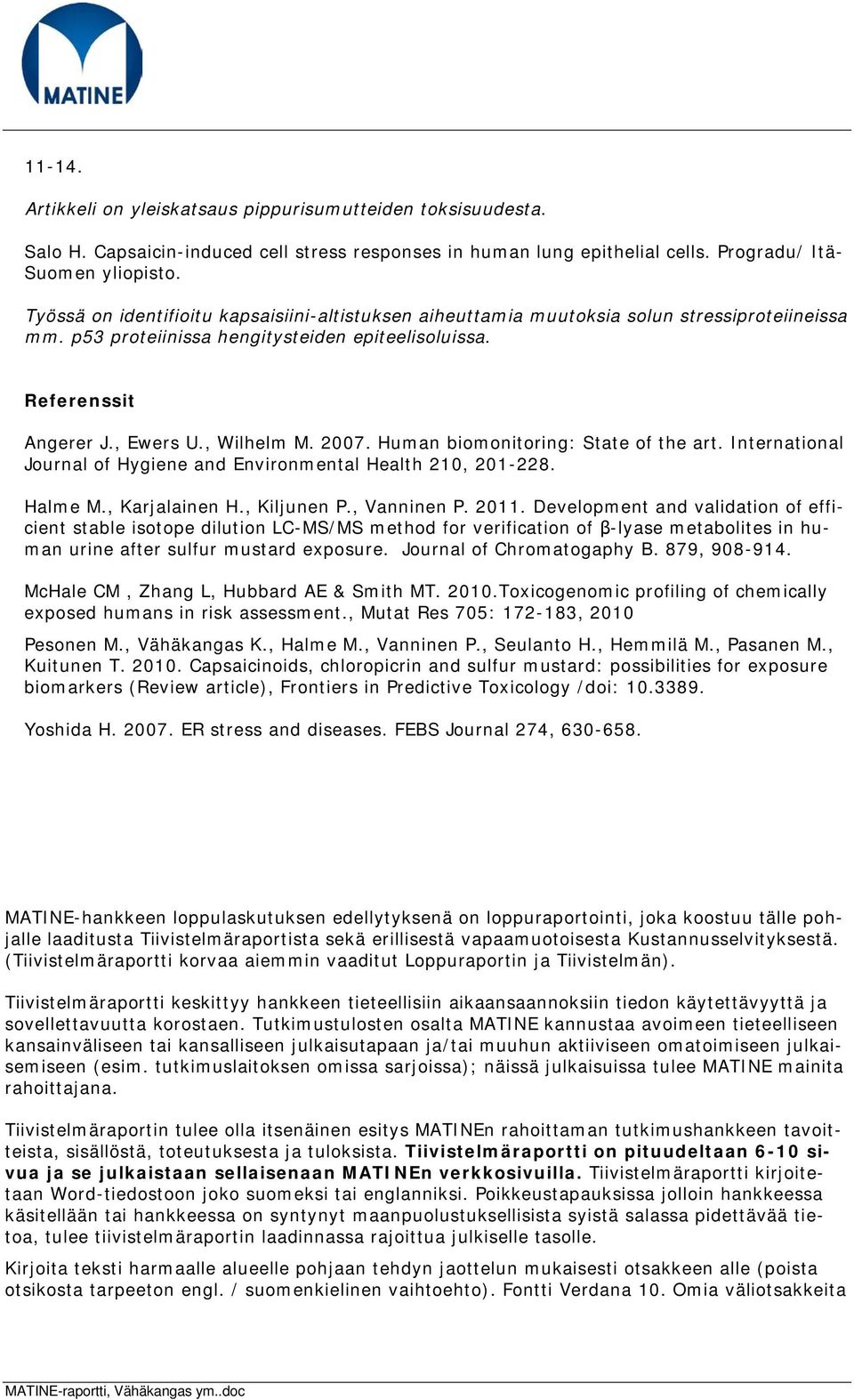 MATINE

11-14.

Artikkeli on yleiskatsaus pippurisumutteiden toksisuudesta.

Salo H. Capsaicin-induced cell stress responses in human lung epithelial cells. Progradu/ Itä-Suomen yliopisto.

Työssä on identifioitu kapsaisiini-altistuksen aiheuttamia muutoksia solun stressiproteiineissa mm. p53 proteiinissa hengitysteiden epiteelisoluissa.

Referenssit

Angerer J., Ewers U., Wilhelm M. 2007. Human biomonitoring: State of the art. International Journal of Hygiene and Environmental Health 210, 201-228.

Halme M., Karjalainen H., Kiljunen P., Vanninen P. 2011. Development and validation of efficient stable isotope dilution LC-MS/MS method for verification of β-lyase metabolites in human urine after sulfur mustard exposure. Journal of Chromatogaphy B. 879, 908-914.

McHale CM , Zhang L, Hubbard AE & Smith MT. 2010.Toxicogenomic profiling of chemically exposed humans in risk assessment., Mutat Res 705: 172-183, 2010

Pesonen M., Vähäkangas K., Halme M., Vanninen P., Seulanto H., Hemmilä M., Pasanen M., Kuitunen T. 2010. Capsaicinoids, chloropicrin and sulfur mustard: possibilities for exposure biomarkers (Review article), Frontiers in Predictive Toxicology /doi: 10.3389.

Yoshida H. 2007. ER stress and diseases. FEBS Journal 274, 630-658.

MATINE-hankkeen loppulaskutuksen edellytyksenä on loppuraportointi, joka koostuu tälle pohjalle laaditusta Tiivistelmäraportista sekä erillisestä vapaamuotoisesta Kustannusselvityksestä. (Tiivistelmäraportti korvaa aiemmin vaaditut Loppuraportin ja Tiivistelmän).

Tiivistelmäraportti keskittyy hankkeen tieteellisiin aikaansaannoksiin tiedon käytettävyyttä ja sovellettavuutta korostaen. Tutkimustulosten osalta MATINE kannustaa avoimeen tieteelliseen kansainväliseen tai kansalliseen julkaisutapaan ja/tai muuhun aktiiviseen omatoimiseen julkaisemiseen (esim. tutkimuslaitoksen omissa sarjoissa); näissä julkaisuissa tulee MATINE mainita rahoittajana.

Tiivistelmäraportin tulee olla itsenäinen esitys MATINEn rahoittaman tutkimushankkeen tavoitteista, sisällöstä, toteutuksesta ja tuloksista. Tiivistelmäraportti on pituudeltaan 6-10 sivua ja se julkaistaan sellaisenaan MATINEn verkkosivuilla. Tiivistelmäraportti kirjoitetaan Word-tiedostoon joko suomeksi tai englanniksi. Poikkeustapauksissa jolloin hankkeessa käsitellään tai hankkeessa on syntynyt maanpuolustuksellisista syistä salassa pidettävää tietoa, tulee tiivistelmäraportin laadinnassa rajoittua julkiselle tasolle.

Kirjoita teksti harmaalle alueelle pohjaan tehdyn jaottelun mukaisesti otsakkeen alle (poista otsikosta tarpeeton engl. / suomenkielinen vaihtoehto). Fontti Verdana 10. Omia väliotsakkeita

MATINE-raportti, Vähäkangas ym..doc